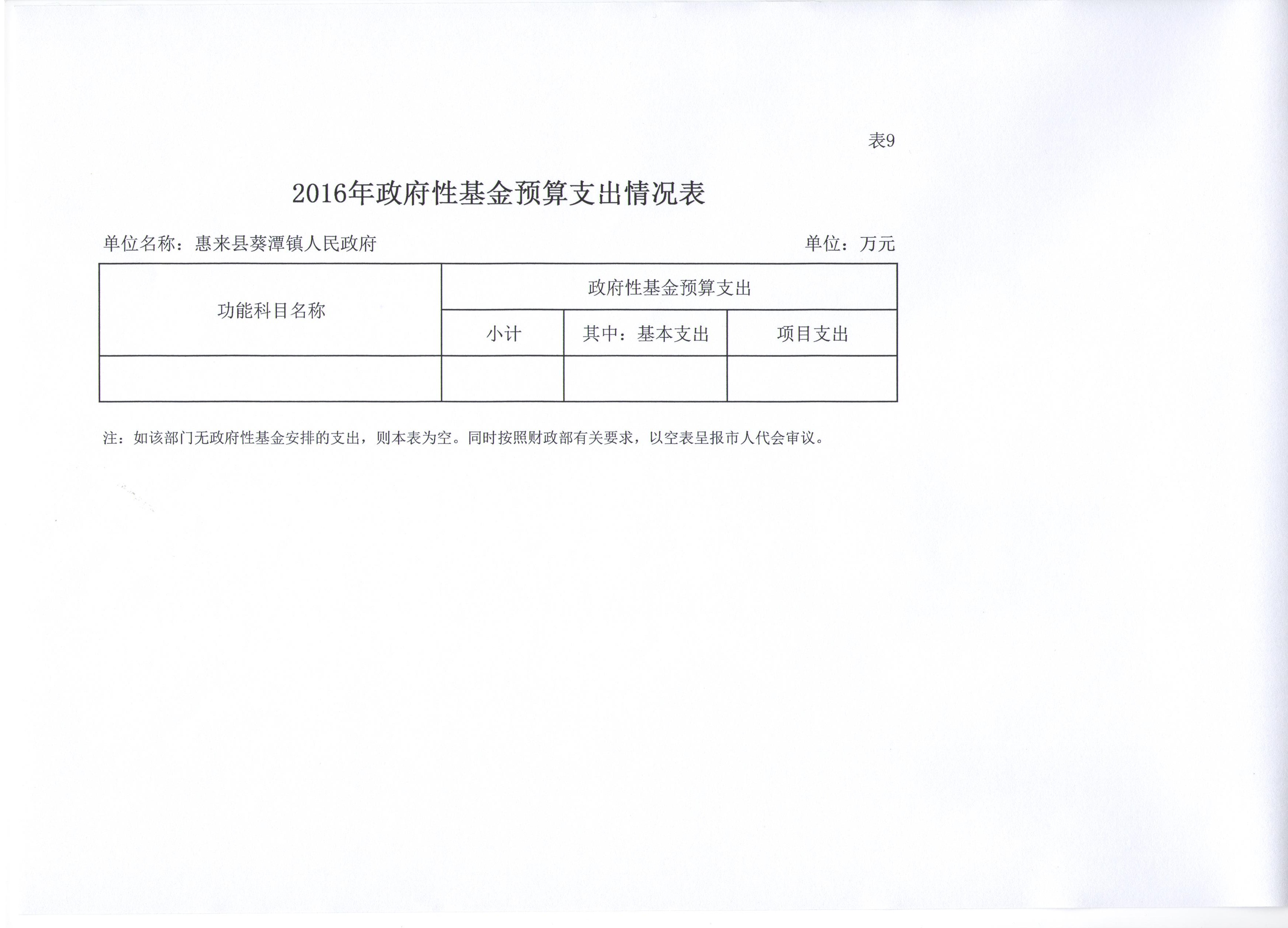 表9

2016年政府性基金预算支出情况表

单位名称：惠来县葵潭镇人民政府

单位：万元

| 功能科目名称 | 政府性基金预算支出 | | |
|---|---|---|---|
| | 小计 | 其中：基本支出 | 项目支出 |
| | | | |

注：如该部门无政府性基金安排的支出，则本表为空。同时按照财政部有关要求，以空表呈报市人代会审议。